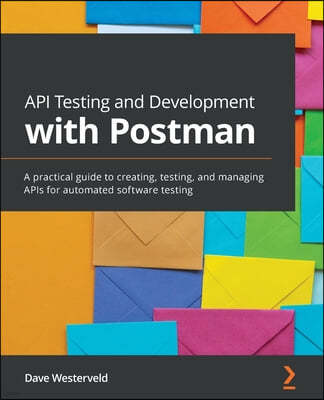 API Testing and Development
with Postman

A practical guide to creating, testing, and managing APIs for automated software testing

Dave Westerveld